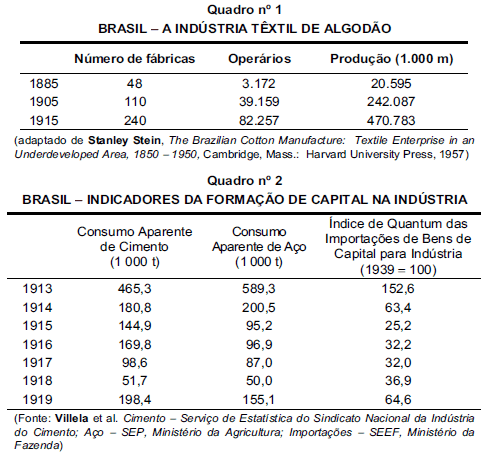 Quadro nº 1
BRASIL – A INDÚSTRIA TÊXTIL DE ALGODÃO

| | Número de fábricas | Operários | Produção (1.000 m) |
|---|---|---|---|
| 1885 | 48 | 3.172 | 20.595 |
| 1905 | 110 | 39.159 | 242.087 |
| 1915 | 240 | 82.257 | 470.783 |

(adaptado de Stanley Stein, The Brazilian Cotton Manufacture: Textile Enterprise in an Underdeveloped Area, 1850 – 1950, Cambridge, Mass.: Harvard University Press, 1957)

Quadro nº 2
BRASIL – INDICADORES DA FORMAÇÃO DE CAPITAL NA INDÚSTRIA

| | Consumo Aparente de Cimento (1 000 t) | Consumo Aparente de Aço (1 000 t) | Índice de Quantum das Importações de Bens de Capital para Indústria (1939 = 100) |
|---|---|---|---|
| 1913 | 465,3 | 589,3 | 152,6 |
| 1914 | 180,8 | 200,5 | 63,4 |
| 1915 | 144,9 | 95,2 | 25,2 |
| 1916 | 169,8 | 96,9 | 32,2 |
| 1917 | 98,6 | 87,0 | 32,0 |
| 1918 | 51,7 | 50,0 | 36,9 |
| 1919 | 198,4 | 155,1 | 64,6 |

(Fonte: Villela et al. Cimento – Serviço de Estatística do Sindicato Nacional da Indústria do Cimento; Aço – SEP, Ministério da Agricultura; Importações – SEEF, Ministério da Fazenda)